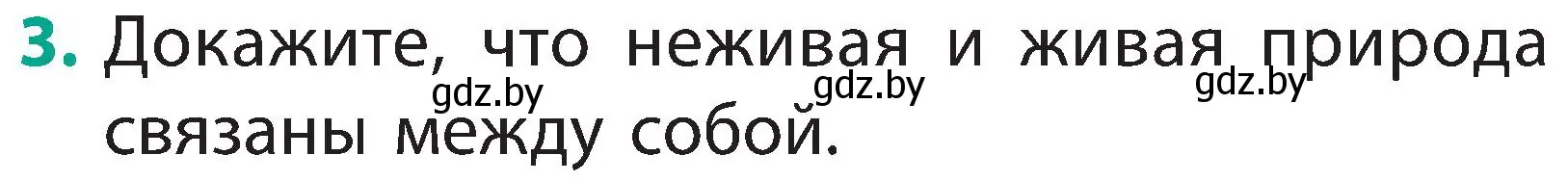 3. Докажите, что неживая и живая природа связаны между собой.

gdz.by gdz.by gdz.by